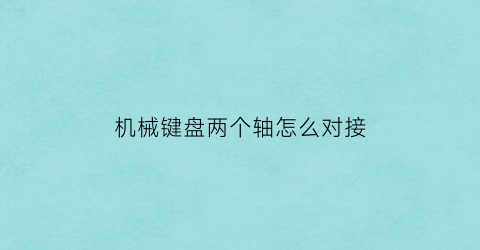 机械键盘两个轴怎么对接